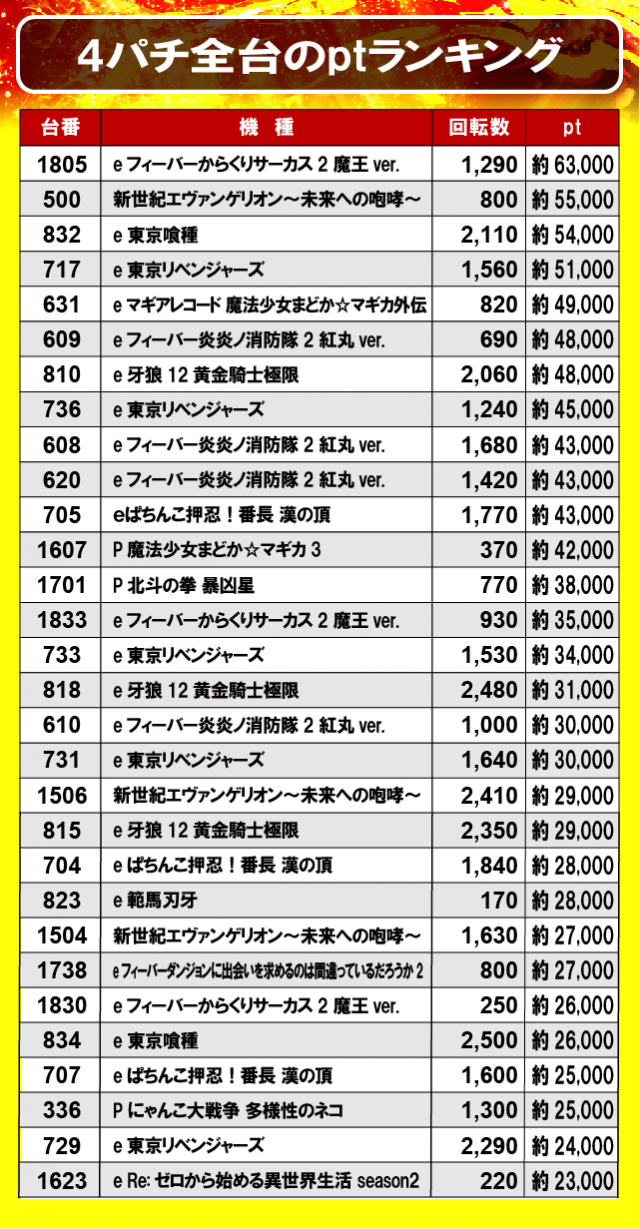 4パチ全台のptランキング

| 台番 | 機　種 | 回転数 | pt |
|---|---|---|---|
| 1805 | e フィーバーからくりサーカス 2 魔王 ver. | 1,290 | 約 63,000 |
| 500 | 新世紀エヴァンゲリオン～未来への咆哮～ | 800 | 約 55,000 |
| 832 | e 東京喰種 | 2,110 | 約 54,000 |
| 717 | e 東京リベンジャーズ | 1,560 | 約 51,000 |
| 631 | e マギアレコード 魔法少女まどか☆マギカ外伝 | 820 | 約 49,000 |
| 609 | e フィーバー炎炎ノ消防隊 2 紅丸 ver. | 690 | 約 48,000 |
| 810 | e 牙狼 12 黄金騎士極限 | 2,060 | 約 48,000 |
| 736 | e 東京リベンジャーズ | 1,240 | 約 45,000 |
| 608 | e フィーバー炎炎ノ消防隊 2 紅丸 ver. | 1,680 | 約 43,000 |
| 620 | e フィーバー炎炎ノ消防隊 2 紅丸 ver. | 1,420 | 約 43,000 |
| 705 | eぱちんこ押忍！番長 漢の頂 | 1,770 | 約 43,000 |
| 1607 | P 魔法少女まどか☆マギカ 3 | 370 | 約 42,000 |
| 1701 | P 北斗の拳 暴凶星 | 770 | 約 38,000 |
| 1833 | e フィーバーからくりサーカス 2 魔王 ver. | 930 | 約 35,000 |
| 733 | e 東京リベンジャーズ | 1,530 | 約 34,000 |
| 818 | e 牙狼 12 黄金騎士極限 | 2,480 | 約 31,000 |
| 610 | e フィーバー炎炎ノ消防隊 2 紅丸 ver. | 1,000 | 約 30,000 |
| 731 | e 東京リベンジャーズ | 1,640 | 約 30,000 |
| 1506 | 新世紀エヴァンゲリオン～未来への咆哮～ | 2,410 | 約 29,000 |
| 815 | e 牙狼 12 黄金騎士極限 | 2,350 | 約 29,000 |
| 704 | e ぱちんこ押忍！番長 漢の頂 | 1,840 | 約 28,000 |
| 823 | e 範馬刃牙 | 170 | 約 28,000 |
| 1504 | 新世紀エヴァンゲリオン～未来への咆哮～ | 1,630 | 約 27,000 |
| 1738 | e フィーバーダンジョンに出会いを求めるのは間違っているだろうか 2 | 800 | 約 27,000 |
| 1830 | e フィーバーからくりサーカス 2 魔王 ver. | 250 | 約 26,000 |
| 834 | e 東京喰種 | 2,500 | 約 26,000 |
| 707 | e ぱちんこ押忍！番長 漢の頂 | 1,600 | 約 25,000 |
| 336 | P にゃんこ大戦争 多様性のネコ | 1,300 | 約 25,000 |
| 729 | e 東京リベンジャーズ | 2,290 | 約 24,000 |
| 1623 | e Re: ゼロから始める異世界生活 season2 | 220 | 約 23,000 |